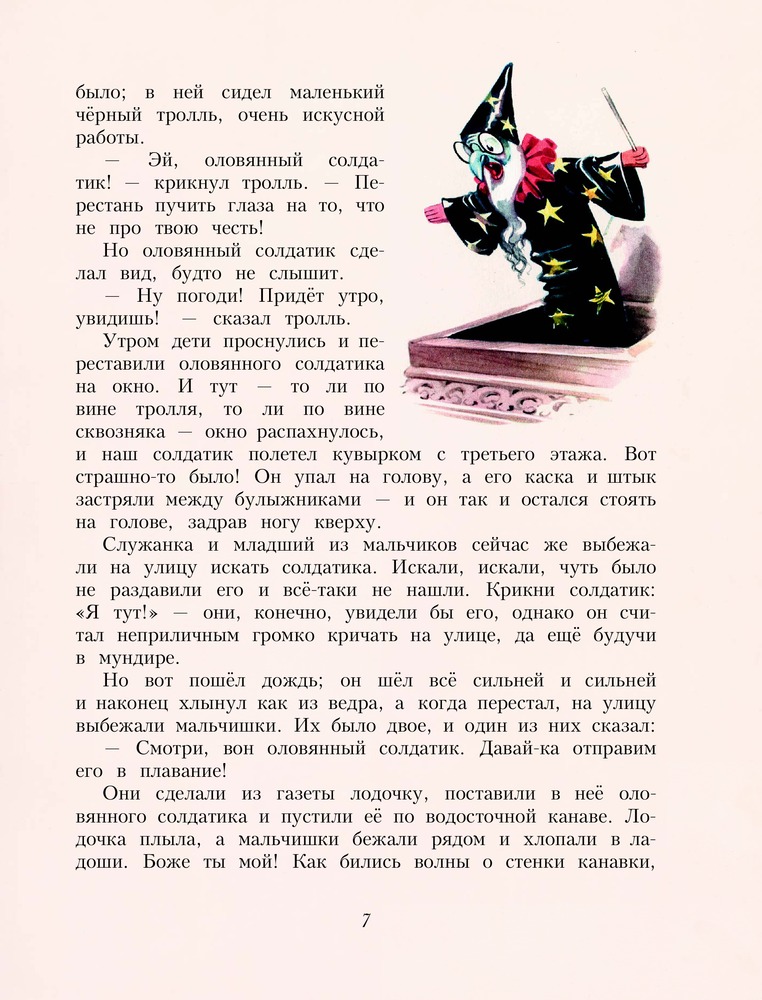 было; в ней сидел маленький чёрный тролль, очень искусной работы.

— Эй, оловянный солдатик! — крикнул тролль. — Перестань пучить глаза на то, что не про твою честь!

Но оловянный солдатик сделал вид, будто не слышит.

— Ну погоди! Придёт утро, увидишь! — сказал тролль.

Утром дети проснулись и переставили оловянного солдатика на окно. И тут — то ли по вине тролля, то ли по вине сквозняка — окно распахнулось, и наш солдатик полетел кувырком с третьего этажа. Вот страшно-то было! Он упал на голову, а его каска и штык застряли между булыжниками — и он так и остался стоять на голове, задрав ногу кверху.

Служанка и младший из мальчиков сейчас же выбежали на улицу искать солдатика. Искали, искали, чуть было не раздавили его и всё-таки не нашли. Крикни солдатик: «Я тут!» — они, конечно, увидели бы его, однако он считал неприличным громко кричать на улице, да ещё будучи в мундире.

Но вот пошёл дождь; он шёл всё сильней и сильней и наконец хлынул как из ведра, а когда перестал, на улицу выбежали мальчишки. Их было двое, и один из них сказал:

— Смотри, вон оловянный солдатик. Давай-ка отправим его в плавание!

Они сделали из газеты лодочку, поставили в неё оловянного солдатика и пустили её по водосточной канаве. Лодочка плыла, а мальчишки бежали рядом и хлопали в ладоши. Боже ты мой! Как бились волны о стенки канавки,

7